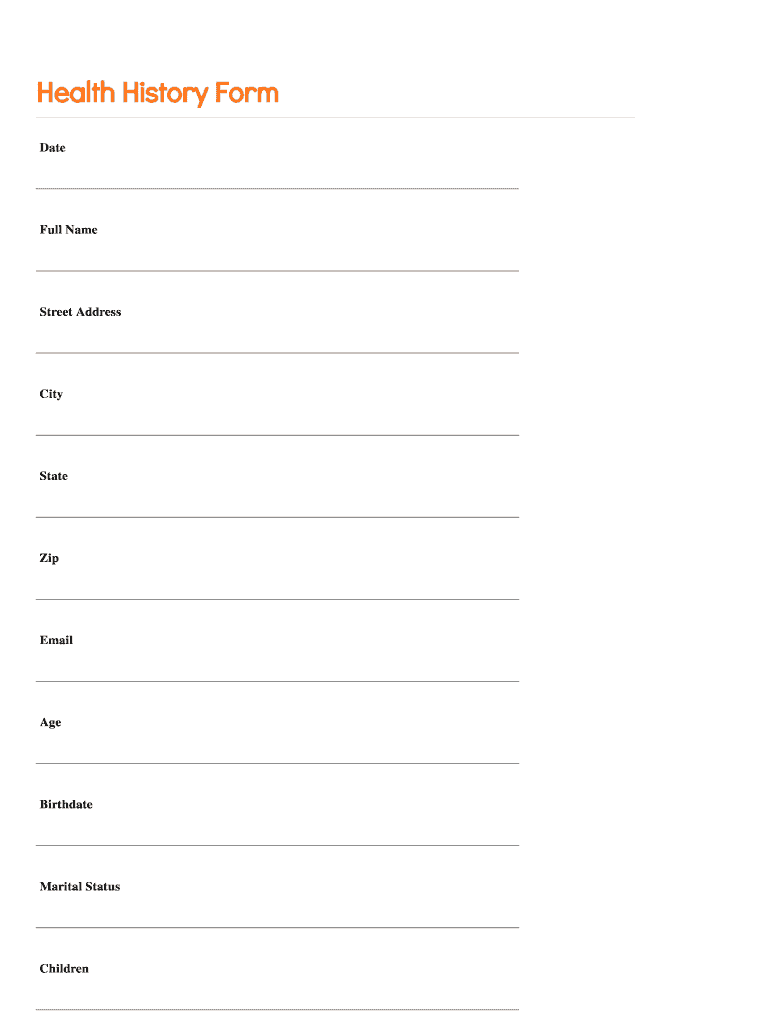 Health History Form

Date

Full Name

Street Address

City

State

Zip

Email

Age

Birthdate

Marital Status

Children